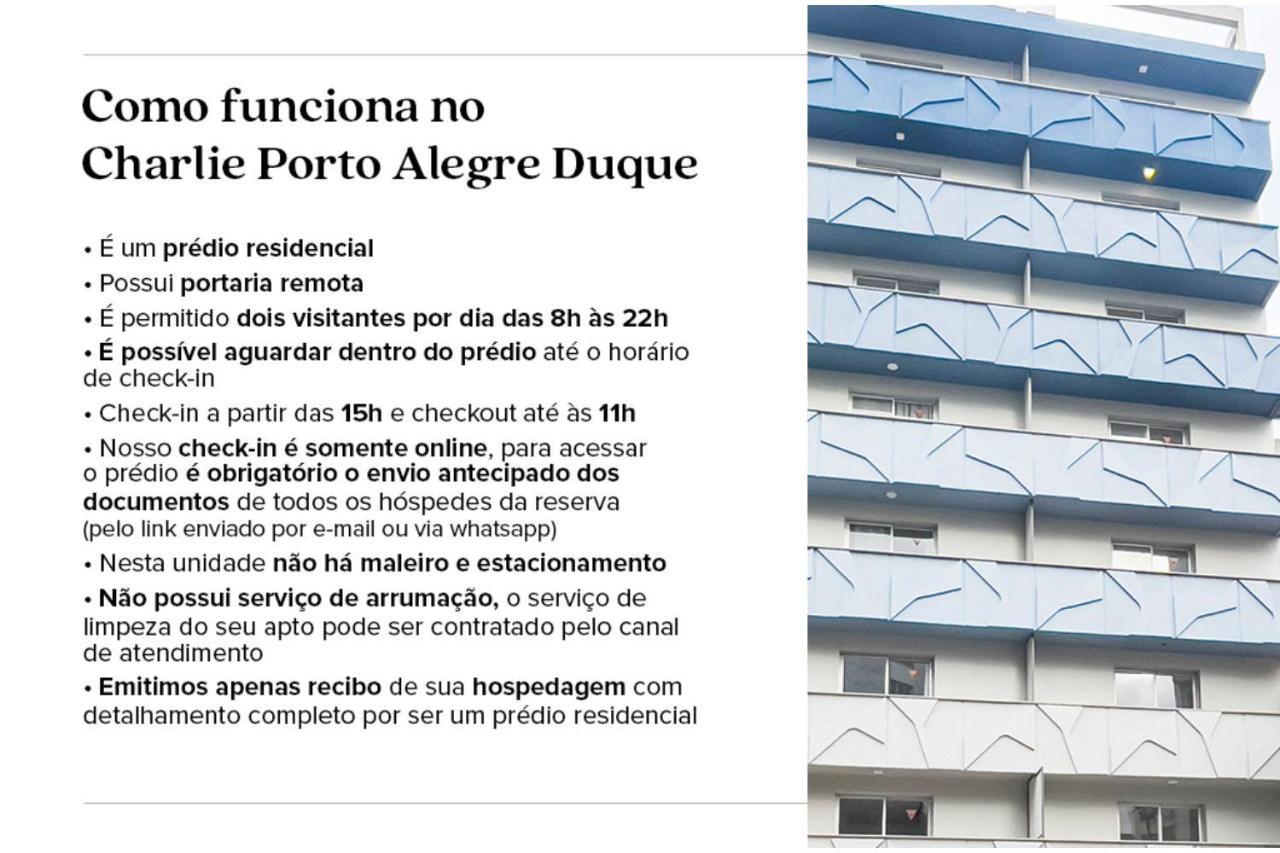 Como funciona no Charlie Porto Alegre Duque

• É um prédio residencial
• Possui portaria remota
• É permitido dois visitantes por dia das 8h às 22h
• É possível aguardar dentro do prédio até o horário de check-in
• Check-in a partir das 15h e checkout até às 11h
• Nosso check-in é somente online, para acessar o prédio é obrigatório o envio antecipado dos documentos de todos os hóspedes da reserva (pelo link enviado por e-mail ou via whatsapp)
• Nesta unidade não há maleiro e estacionamento
• Não possui serviço de arrumação, o serviço de limpeza do seu apto pode ser contratado pelo canal de atendimento
• Emitimos apenas recibo de sua hospedagem com detalhamento completo por ser um prédio residencial